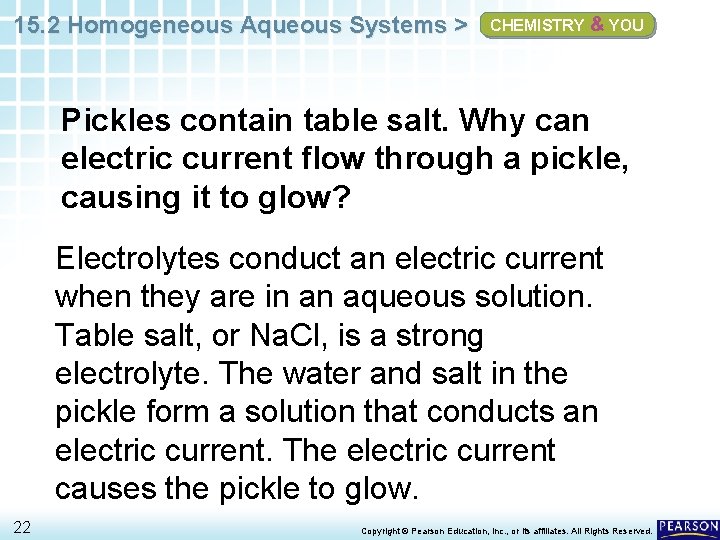 15.2 Homogeneous Aqueous Systems > CHEMISTRY & YOU

Pickles contain table salt. Why can electric current flow through a pickle, causing it to glow?

Electrolytes conduct an electric current when they are in an aqueous solution. Table salt, or NaCl, is a strong electrolyte. The water and salt in the pickle form a solution that conducts an electric current. The electric current causes the pickle to glow.

22

Copyright © Pearson Education, Inc., or its affiliates. All Rights Reserved.

PEARSON